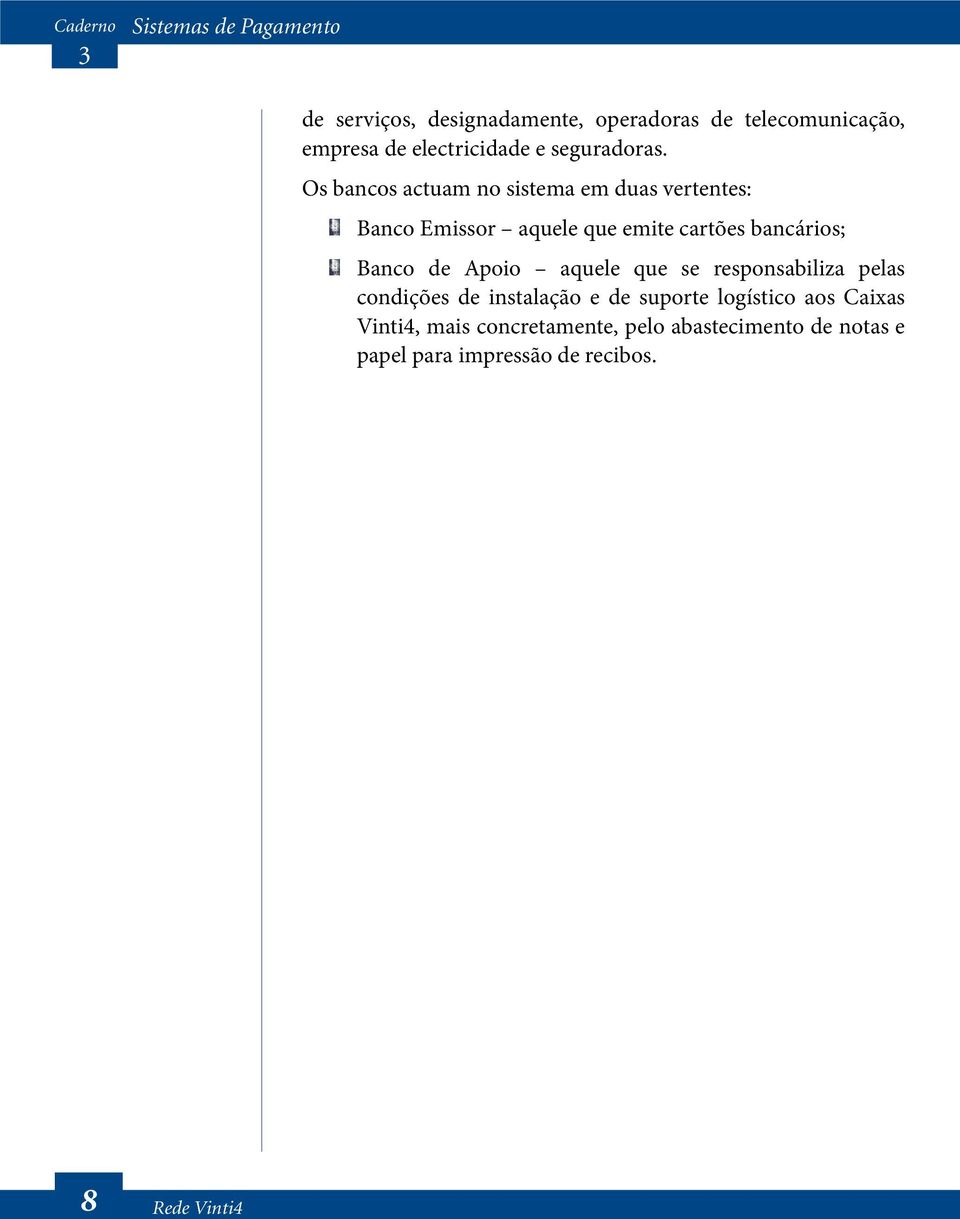 Caderno 3 Sistemas de Pagamento

de serviços, designadamente, operadoras de telecomunicação, empresa de electricidade e seguradoras.

Os bancos actuam no sistema em duas vertentes:

Banco Emissor – aquele que emite cartões bancários;

Banco de Apoio – aquele que se responsabiliza pelas condições de instalação e de suporte logístico aos Caixas Vinti4, mais concretamente, pelo abastecimento de notas e papel para impressão de recibos.

8 Rede Vinti4